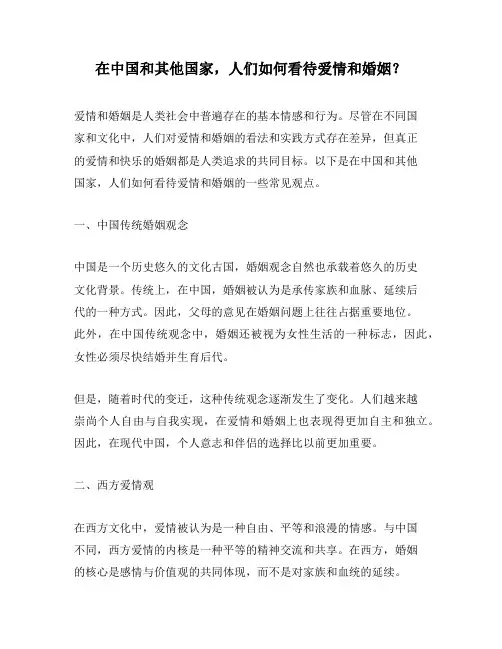 在中国和其他国家，人们如何看待爱情和婚姻？

爱情和婚姻是人类社会中普遍存在的基本情感和行为。尽管在不同国家和文化中，人们对爱情和婚姻的看法和实践方式存在差异，但真正的爱情和快乐的婚姻都是人类追求的共同目标。以下是在中国和其他国家，人们如何看待爱情和婚姻的一些常见观点。

一、中国传统婚姻观念

中国是一个历史悠久的文化古国，婚姻观念自然也承载着悠久的历史文化背景。传统上，在中国，婚姻被认为是承传家族和血脉、延续后代的一种方式。因此，父母的意见在婚姻问题上往往占据重要地位。此外，在中国传统观念中，婚姻还被视为女性生活的一种标志，因此，女性必须尽快结婚并生育后代。

但是，随着时代的变迁，这种传统观念逐渐发生了变化。人们越来越崇尚个人自由与自我实现，在爱情和婚姻上也表现得更加自主和独立。因此，在现代中国，个人意志和伴侣的选择比以前更加重要。

二、西方爱情观

在西方文化中，爱情被认为是一种自由、平等和浪漫的情感。与中国不同，西方爱情的内核是一种平等的精神交流和共享。在西方，婚姻的核心是感情与价值观的共同体现，而不是对家族和血统的延续。